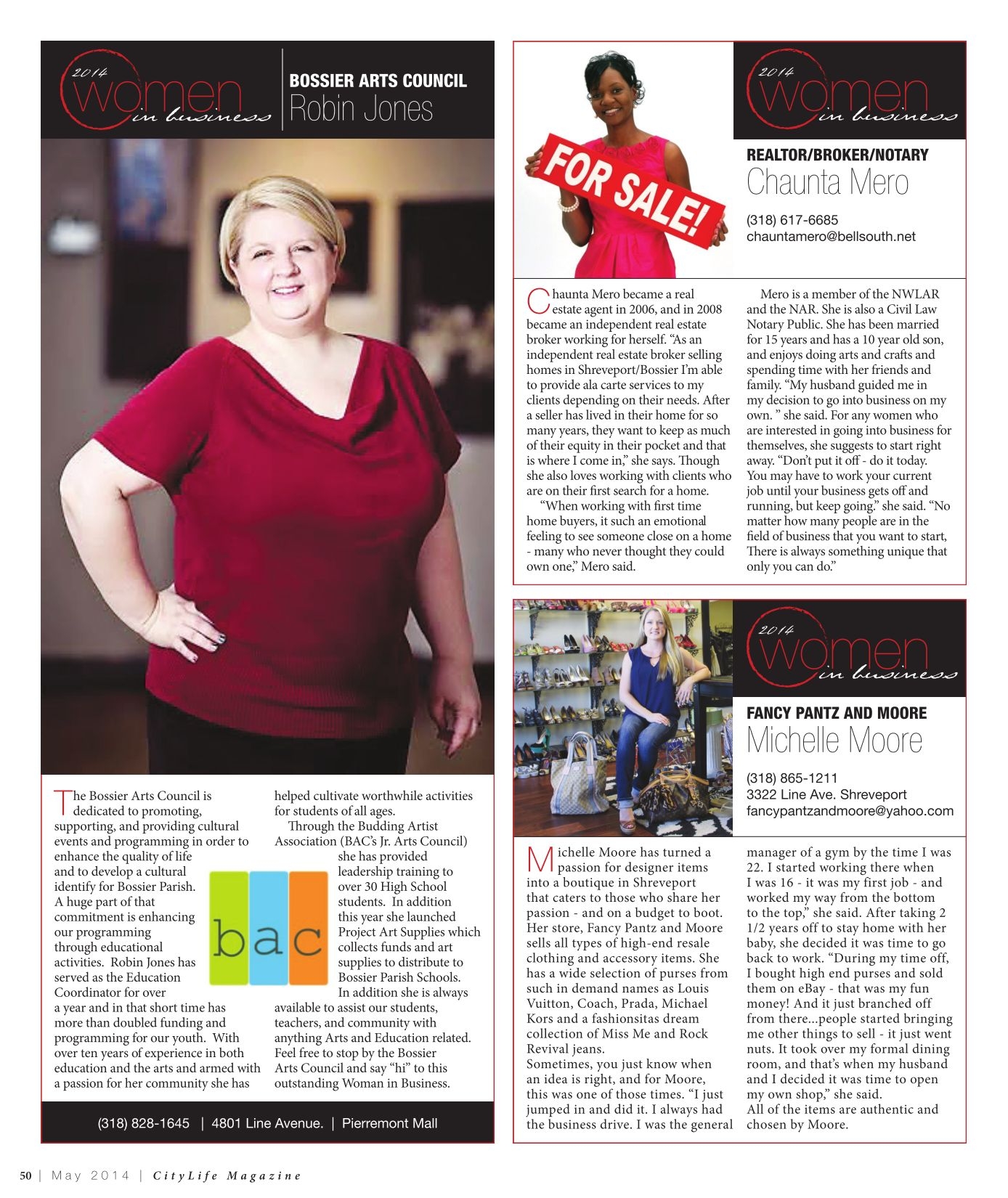 2014 women in business

BOSSIER ARTS COUNCIL
Robin Jones

The Bossier Arts Council is dedicated to promoting, supporting, and providing cultural events and programming in order to enhance the quality of life and to develop a cultural identify for Bossier Parish. A huge part of that commitment is enhancing our programming through educational activities. Robin Jones has served as the Education Coordinator for over a year and in that short time has more than doubled funding and programming for our youth. With over ten years of experience in both education and the arts and armed with a passion for her community she has helped cultivate worthwhile activities for students of all ages.

Through the Budding Artist Association (BAC's Jr. Arts Council) she has provided leadership training to over 30 High School students. In addition this year she launched Project Art Supplies which collects funds and art supplies to distribute to Bossier Parish Schools. In addition she is always available to assist our students, teachers, and community with anything Arts and Education related. Feel free to stop by the Bossier Arts Council and say "hi" to this outstanding Woman in Business.

bac

(318) 828-1645 | 4801 Line Avenue. | Pierremont Mall

FOR SALE!

2014 women in business

REALTOR/BROKER/NOTARY
Chaunta Mero

(318) 617-6685
chauntamero@bellsouth.net

Chaunta Mero became a real estate agent in 2006, and in 2008 became an independent real estate broker working for herself. "As an independent real estate broker selling homes in Shreveport/Bossier I'm able to provide ala carte services to my clients depending on their needs. After a seller has lived in their home for so many years, they want to keep as much of their equity in their pocket and that is where I come in," she says. Though she also loves working with clients who are on their first search for a home.

"When working with first time home buyers, it such an emotional feeling to see someone close on a home - many who never thought they could own one," Mero said.

Mero is a member of the NWLAR and the NAR. She is also a Civil Law Notary Public. She has been married for 15 years and has a 10 year old son, and enjoys doing arts and crafts and spending time with her friends and family. "My husband guided me in my decision to go into business on my own. " she said. For any women who are interested in going into business for themselves, she suggests to start right away. "Don't put it off - do it today. You may have to work your current job until your business gets off and running, but keep going." she said. "No matter how many people are in the field of business that you want to start, There is always something unique that only you can do."

2014 women in business

FANCY PANTZ AND MOORE
Michelle Moore

(318) 865-1211
3322 Line Ave. Shreveport
fancypantzandmoore@yahoo.com

Michelle Moore has turned a passion for designer items into a boutique in Shreveport that caters to those who share her passion - and on a budget to boot. Her store, Fancy Pantz and Moore sells all types of high-end resale clothing and accessory items. She has a wide selection of purses from such in demand names as Louis Vuitton, Coach, Prada, Michael Kors and a fashionsitas dream collection of Miss Me and Rock Revival jeans.
Sometimes, you just know when an idea is right, and for Moore, this was one of those times. "I just jumped in and did it. I always had the business drive. I was the general manager of a gym by the time I was 22. I started working there when I was 16 - it was my first job - and worked my way from the bottom to the top," she said. After taking 2 1/2 years off to stay home with her baby, she decided it was time to go back to work. "During my time off, I bought high end purses and sold them on eBay - that was my fun money! And it just branched off from there...people started bringing me other things to sell - it just went nuts. It took over my formal dining room, and that's when my husband and I decided it was time to open my own shop," she said.
All of the items are authentic and chosen by Moore.

50 | May 2014 | CityLife Magazine